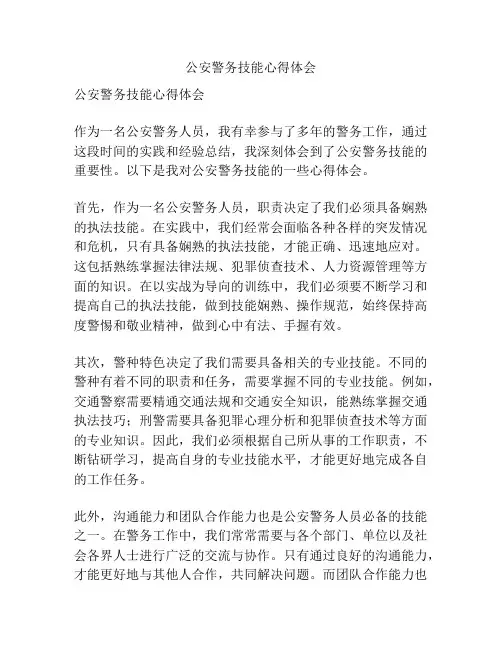 公安警务技能心得体会

公安警务技能心得体会

作为一名公安警务人员，我有幸参与了多年的警务工作，通过这段时间的实践和经验总结，我深刻体会到了公安警务技能的重要性。以下是我对公安警务技能的一些心得体会。

首先，作为一名公安警务人员，职责决定了我们必须具备娴熟的执法技能。在实践中，我们经常会面临各种各样的突发情况和危机，只有具备娴熟的执法技能，才能正确、迅速地应对。这包括熟练掌握法律法规、犯罪侦查技术、人力资源管理等方面的知识。在以实战为导向的训练中，我们必须要不断学习和提高自己的执法技能，做到技能娴熟、操作规范，始终保持高度警惕和敬业精神，做到心中有法、手握有效。

其次，警种特色决定了我们需要具备相关的专业技能。不同的警种有着不同的职责和任务，需要掌握不同的专业技能。例如，交通警察需要精通交通法规和交通安全知识，能熟练掌握交通执法技巧；刑警需要具备犯罪心理分析和犯罪侦查技术等方面的专业知识。因此，我们必须根据自己所从事的工作职责，不断钻研学习，提高自身的专业技能水平，才能更好地完成各自的工作任务。

此外，沟通能力和团队合作能力也是公安警务人员必备的技能之一。在警务工作中，我们常常需要与各个部门、单位以及社会各界人士进行广泛的交流与协作。只有通过良好的沟通能力，才能更好地与其他人合作，共同解决问题。而团队合作能力也